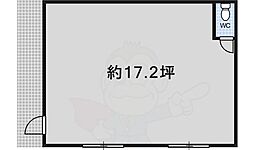 WC

約17.2坪